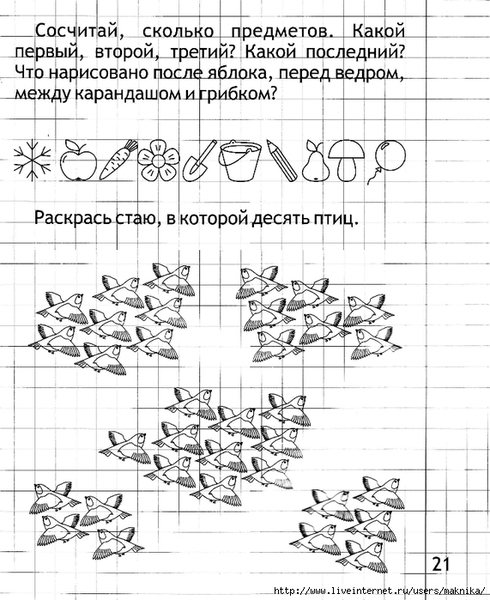 Сосчитай, сколько предметов. Какой первый, второй, третий? Какой последний? Что нарисовано после яблока, перед ведром, между карандашом и грибком?

Раскрась стаю, в которой десять птиц.

21

http://www.liveinternet.ru/users/maknika/